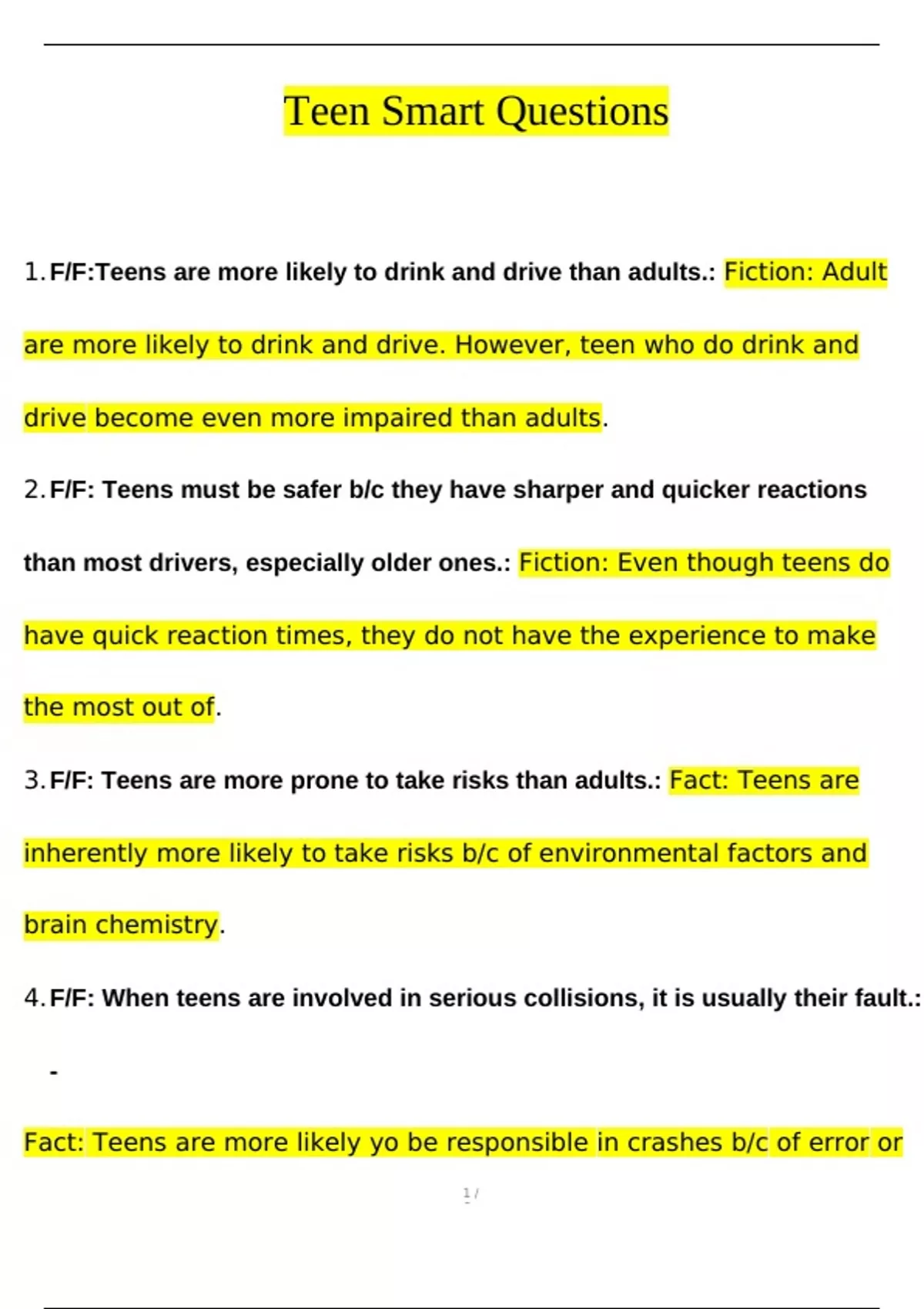 Teen Smart Questions

1. F/F:Teens are more likely to drink and drive than adults.: Fiction: Adult are more likely to drink and drive. However, teen who do drink and drive become even more impaired than adults.

2. F/F: Teens must be safer b/c they have sharper and quicker reactions than most drivers, especially older ones.: Fiction: Even though teens do have quick reaction times, they do not have the experience to make the most out of.

3. F/F: Teens are more prone to take risks than adults.: Fact: Teens are inherently more likely to take risks b/c of environmental factors and brain chemistry.

4. F/F: When teens are involved in serious collisions, it is usually their fault.:

-

Fact: Teens are more likely yo be responsible in crashes b/c of error or

1 /